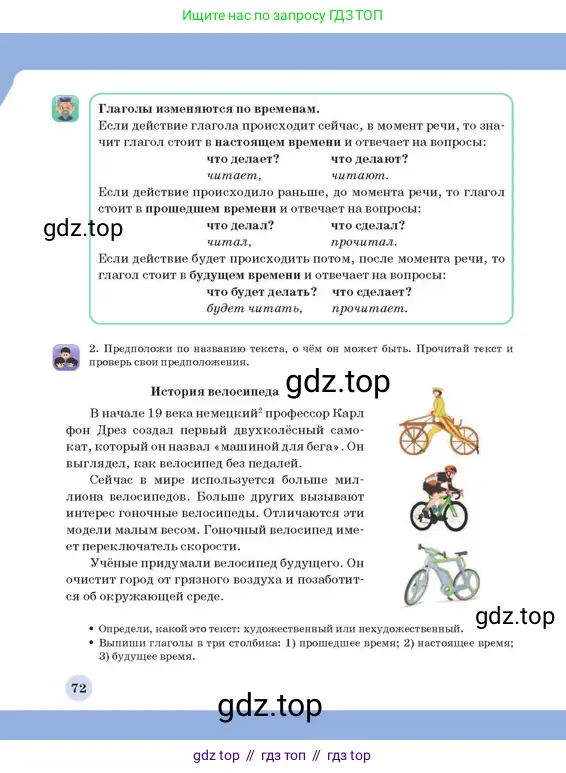 Ищите нас по запросу ГДЗ ТОП

Глаголы изменяются по временам.

Если действие глагола происходит сейчас, в момент речи, то значит глагол стоит в настоящем времени и отвечает на вопросы:
что делает? что делают?
читает, читают.

Если действие происходило раньше, до момента речи, то глагол стоит в прошедшем времени и отвечает на вопросы:
что делал? что сделал?
читал, прочитал.

Если действие будет происходить потом, после момента речи, то глагол стоит в будущем времени и отвечает на вопросы:
что будет делать? что сделает?
будет читать, прочитает.

2. Предположи по названию текста, о чём он может быть. Прочитай текст и проверь свои предположения.

История велосипеда

В начале 19 века немецкий$^{2}$ профессор Карл фон Дрез создал первый двухколёсный самокат, который он назвал «машиной для бега». Он выглядел, как велосипед без педалей.

Сейчас в мире используется больше миллиона велосипедов. Больше других вызывают интерес гоночные велосипеды. Отличаются эти модели малым весом. Гоночный велосипед имеет переключатель скорости.

Учёные придумали велосипед будущего. Он очистит город от грязного воздуха и позаботится об окружающей среде.

• Определи, какой это текст: художественный или нехудожественный.
• Выпиши глаголы в три столбика: 1) прошедшее время; 2) настоящее время; 3) будущее время.

72

gdz top // гдз топ // гдз top

gdz.top